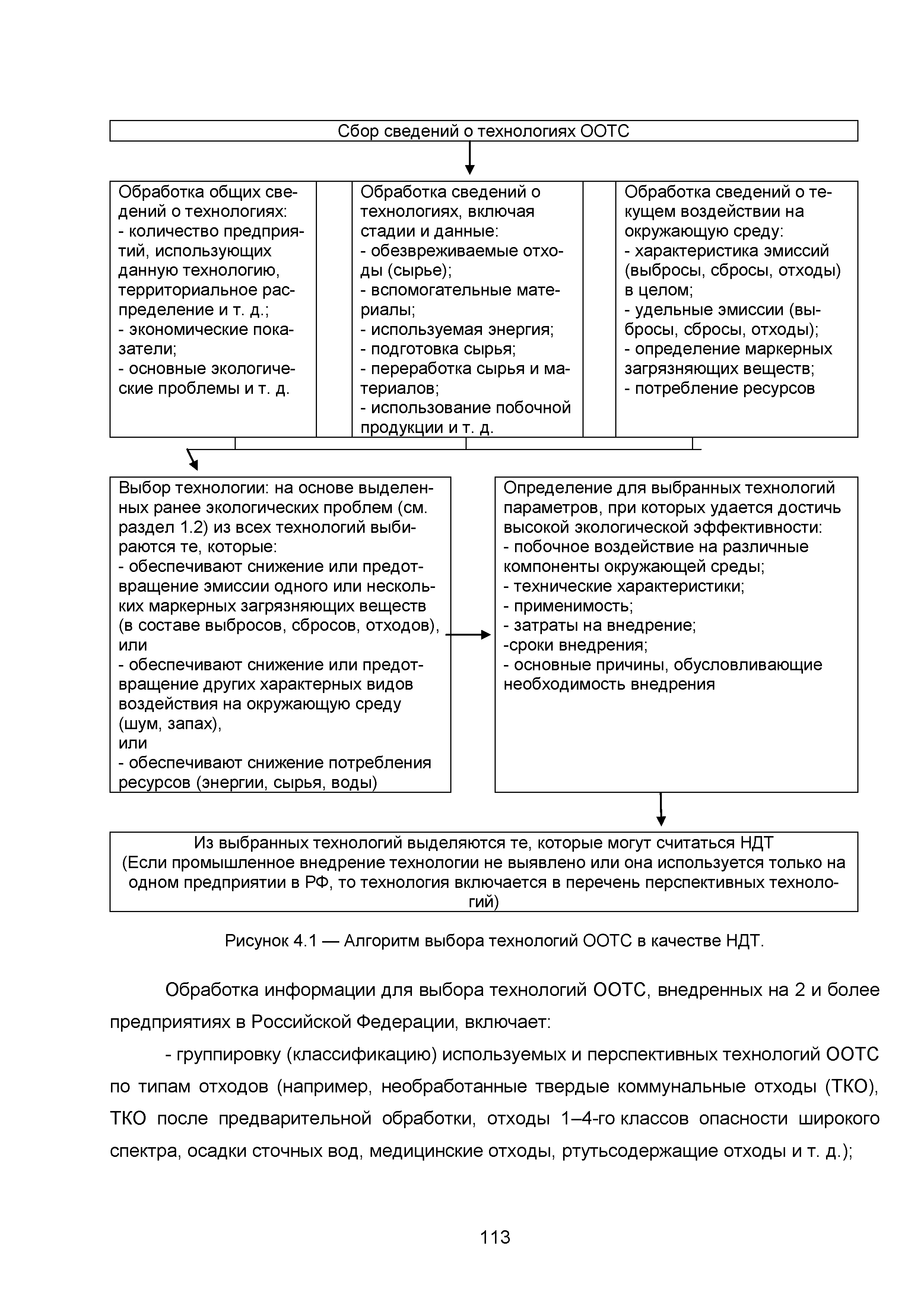 Сбор сведений о технологиях ООТС

Обработка общих сведений о технологиях:
- количество предприятий, использующих данную технологию, территориальное распределение и т. д.;
- экономические показатели;
- основные экологические проблемы и т. д.

Обработка сведений о технологиях, включая стадии и данные:
- обезвреживаемые отходы (сырье);
- вспомогательные материалы;
- используемая энергия;
- подготовка сырья;
- переработка сырья и материалов;
- использование побочной продукции и т. д.

Обработка сведений о текущем воздействии на окружающую среду:
- характеристика эмиссий (выбросы, сбросы, отходы) в целом;
- удельные эмиссии (выбросы, сбросы, отходы);
- определение маркерных загрязняющих веществ;
- потребление ресурсов

Выбор технологии: на основе выделенных ранее экологических проблем (см. раздел 1.2) из всех технологий выбираются те, которые:
- обеспечивают снижение или предотвращение эмиссии одного или нескольких маркерных загрязняющих веществ (в составе выбросов, сбросов, отходов),
или
- обеспечивают снижение или предотвращение других характерных видов воздействия на окружающую среду (шум, запах),
или
- обеспечивают снижение потребления ресурсов (энергии, сырья, воды)

Определение для выбранных технологий параметров, при которых удается достичь высокой экологической эффективности:
- побочное воздействие на различные компоненты окружающей среды;
- технические характеристики;
- применимость;
- затраты на внедрение;
-сроки внедрения;
- основные причины, обусловливающие необходимость внедрения

Из выбранных технологий выделяются те, которые могут считаться НДТ
(Если промышленное внедрение технологии не выявлено или она используется только на одном предприятии в РФ, то технология включается в перечень перспективных технологий)

Рисунок 4.1 — Алгоритм выбора технологий ООТС в качестве НДТ.

Обработка информации для выбора технологий ООТС, внедренных на 2 и более предприятиях в Российской Федерации, включает:

- группировку (классификацию) используемых и перспективных технологий ООТС по типам отходов (например, необработанные твердые коммунальные отходы (ТКО), ТКО после предварительной обработки, отходы 1–4-го классов опасности широкого спектра, осадки сточных вод, медицинские отходы, ртутьсодержащие отходы и т. д.);

113